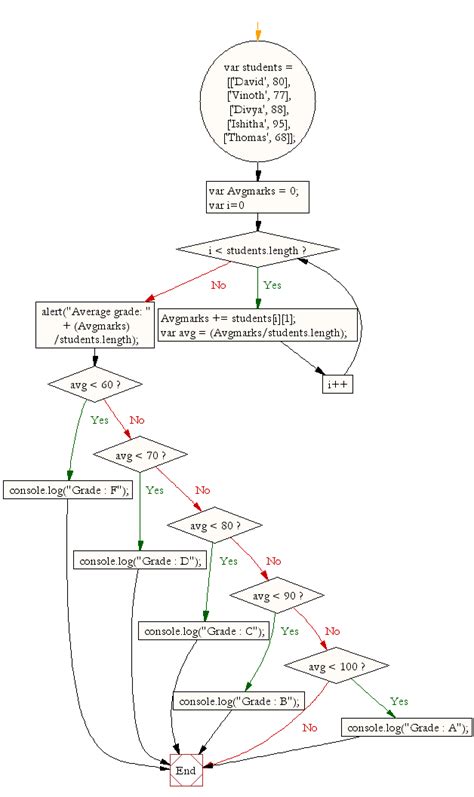 var students = [['David', 80], ['Vinoth', 77], ['Divya', 88], ['Ishitha', 95], ['Thomas', 68]];

var Avgmarks = 0;
var i=0

i < students.length ?

No

Yes

alert("Average grade: " + (Avgmarks) /students.length);

Avgmarks += students[i][1];
var avg = (Avgmarks/students.length);

i++

avg < 60 ?

Yes

No

avg < 70 ?

console.log("Grade : F");

Yes

No

avg < 80 ?

console.log("Grade : D");

Yes

No

avg < 90 ?

console.log("Grade : C");

Yes

No

avg < 100 ?

console.log("Grade : B");

Yes

No

console.log("Grade : A");

End